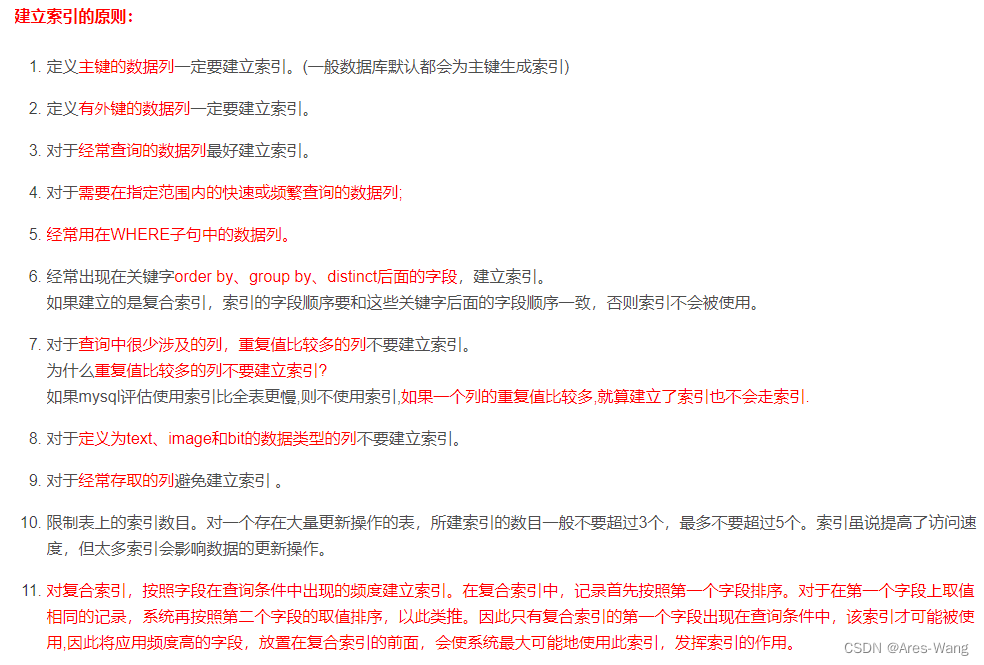 建立索引的原则：

1. 定义主键的数据列一定要建立索引。(一般数据库默认都会为主键生成索引)

2. 定义有外键的数据列一定要建立索引。

3. 对于经常查询的数据列最好建立索引。

4. 对于需要在指定范围内的快速或频繁查询的数据列;

5. 经常用在WHERE子句中的数据列。

6. 经常出现在关键字order by、group by、distinct后面的字段，建立索引。
如果建立的是复合索引，索引的字段顺序要和这些关键字后面的字段顺序一致，否则索引不会被使用。

7. 对于查询中很少涉及的列，重复值比较多的列不要建立索引。
为什么重复值比较多的列不要建立索引?
如果mysql评估使用索引比全表更慢,则不使用索引,如果一个列的重复值比较多,就算建立了索引也不会走索引.

8. 对于定义为text、image和bit的数据类型的列不要建立索引。

9. 对于经常存取的列避免建立索引 。

10. 限制表上的索引数目。对一个存在大量更新操作的表，所建索引的数目一般不要超过3个，最多不要超过5个。索引虽说提高了访问速度，但太多索引会影响数据的更新操作。

11. 对复合索引，按照字段在查询条件中出现的频度建立索引。在复合索引中，记录首先按照第一个字段排序。对于在第一个字段上取值相同的记录，系统再按照第二个字段的取值排序，以此类推。因此只有复合索引的第一个字段出现在查询条件中，该索引才可能被使用,因此将应用频度高的字段，放置在复合索引的前面，会使系统最大可能地使用此索引，发挥索引的作用。

CSDN @Ares-Wang